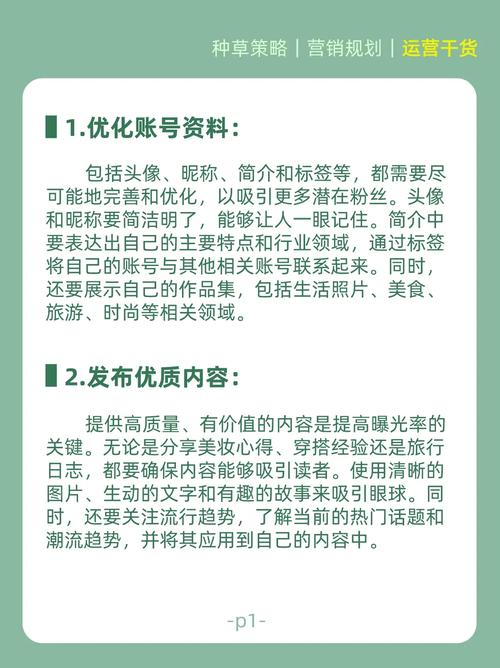 种草策略｜营销规划｜运营干货

1.优化账号资料：

包括头像、昵称、简介和标签等，都需要尽可能地完善和优化，以吸引更多潜在粉丝。头像和昵称要简洁明了，能够让人一眼记住。简介中要表达出自己的主要特点和行业领域，通过标签将自己的账号与其他相关账号联系起来。同时，还要展示自己的作品集，包括生活照片、美食、旅游、时尚等相关领域。

2.发布优质内容：

提供高质量、有价值的内容是提高曝光率的关键。无论是分享美妆心得、穿搭经验还是旅行日志，都要确保内容能够吸引读者。使用清晰的图片、生动的文字和有趣的故事来吸引眼球。同时，还要关注流行趋势，了解当前的热门话题和潮流趋势，并将其应用到自己的内容中。

-p1-